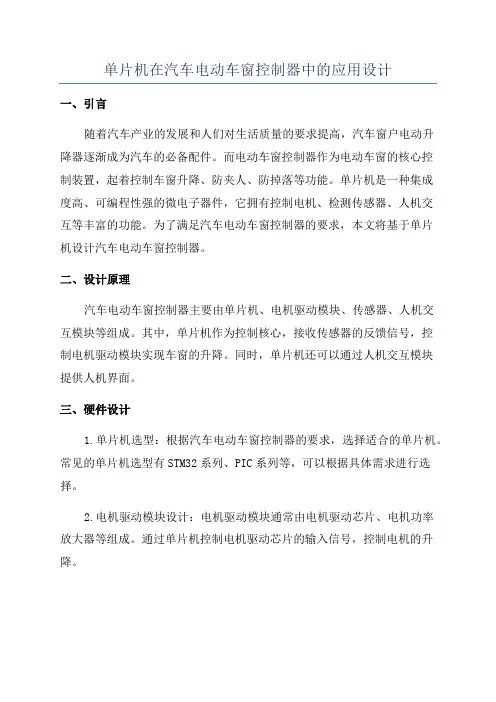 单片机在汽车电动车窗控制器中的应用设计

一、引言

随着汽车产业的发展和人们对生活质量的要求提高，汽车窗户电动升降器逐渐成为汽车的必备配件。而电动车窗控制器作为电动车窗的核心控制装置，起着控制车窗升降、防夹人、防掉落等功能。单片机是一种集成度高、可编程性强的微电子器件，它拥有控制电机、检测传感器、人机交互等丰富的功能。为了满足汽车电动车窗控制器的要求，本文将基于单片机设计汽车电动车窗控制器。

二、设计原理

汽车电动车窗控制器主要由单片机、电机驱动模块、传感器、人机交互模块等组成。其中，单片机作为控制核心，接收传感器的反馈信号，控制电机驱动模块实现车窗的升降。同时，单片机还可以通过人机交互模块提供人机界面。

三、硬件设计

1.单片机选型：根据汽车电动车窗控制器的要求，选择适合的单片机。常见的单片机选型有STM32系列、PIC系列等，可以根据具体需求进行选择。

2.电机驱动模块设计：电机驱动模块通常由电机驱动芯片、电机功率放大器等组成。通过单片机控制电机驱动芯片的输入信号，控制电机的升降。